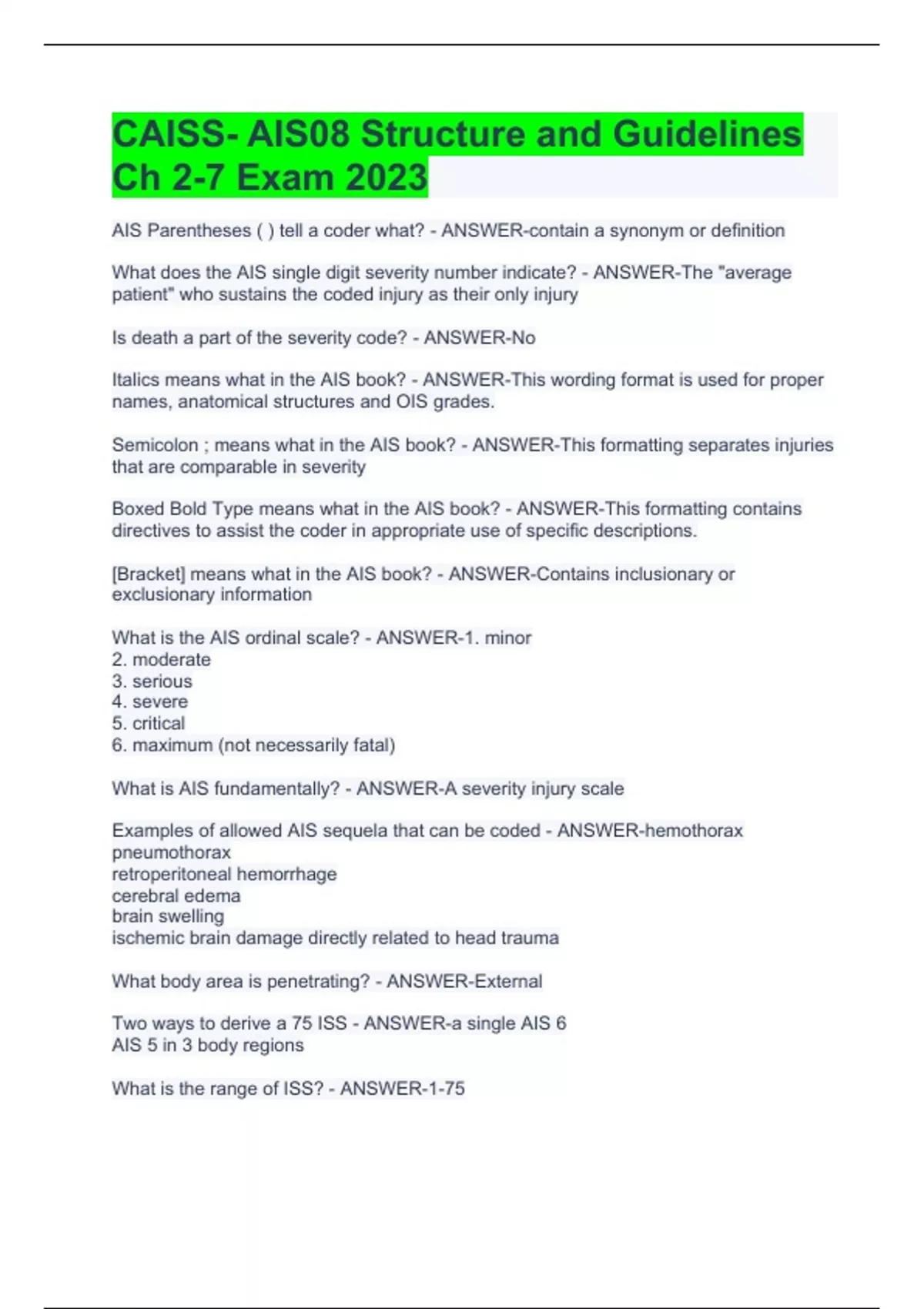 CAISS- AIS08 Structure and Guidelines Ch 2-7 Exam 2023

AIS Parentheses ( ) tell a coder what? - ANSWER-contain a synonym or definition

What does the AIS single digit severity number indicate? - ANSWER-The "average patient" who sustains the coded injury as their only injury

Is death a part of the severity code? - ANSWER-No

Italics means what in the AIS book? - ANSWER-This wording format is used for proper names, anatomical structures and OIS grades.

Semicolon ; means what in the AIS book? - ANSWER-This formatting separates injuries that are comparable in severity

Boxed Bold Type means what in the AIS book? - ANSWER-This formatting contains directives to assist the coder in appropriate use of specific descriptions.

[Bracket] means what in the AIS book? - ANSWER-Contains inclusionary or exclusionary information

What is the AIS ordinal scale? - ANSWER-1. minor
2. moderate
3. serious
4. severe
5. critical
6. maximum (not necessarily fatal)

What is AIS fundamentally? - ANSWER-A severity injury scale

Examples of allowed AIS sequela that can be coded - ANSWER-hemothorax
pneumothorax
retroperitoneal hemorrhage
cerebral edema
brain swelling
ischemic brain damage directly related to head trauma

What body area is penetrating? - ANSWER-External

Two ways to derive a 75 ISS - ANSWER-a single AIS 6
AIS 5 in 3 body regions

What is the range of ISS? - ANSWER-1-75